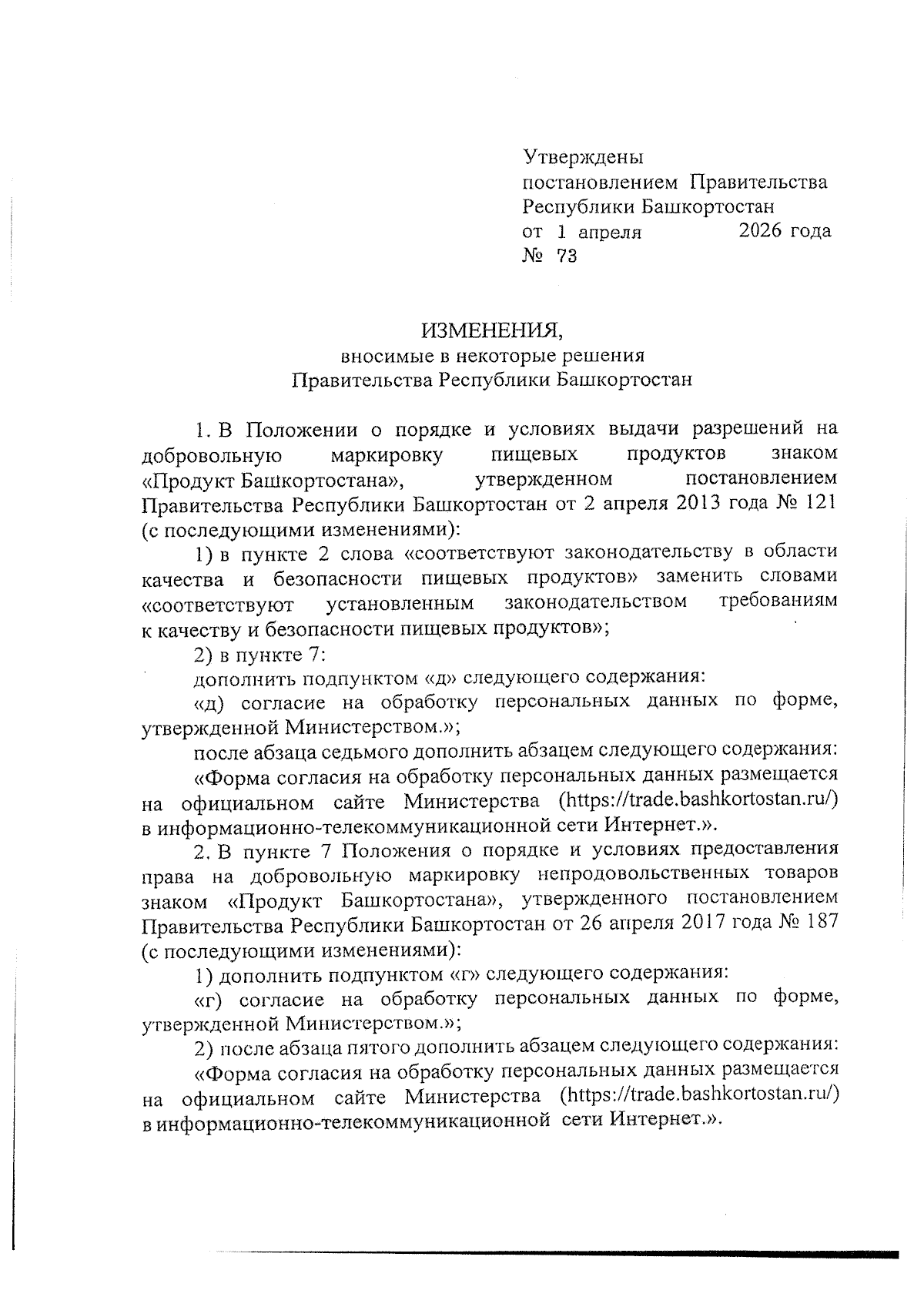 Утверждены
постановлением Правительства
Республики Башкортостан
от 1 апреля 2026 года
№ 73

ИЗМЕНЕНИЯ,
вносимые в некоторые решения
Правительства Республики Башкортостан

1. В Положении о порядке и условиях выдачи разрешений на добровольную маркировку пищевых продуктов знаком «Продукт Башкортостана», утвержденном постановлением Правительства Республики Башкортостан от 2 апреля 2013 года № 121 (с последующими изменениями):

1) в пункте 2 слова «соответствуют законодательству в области качества и безопасности пищевых продуктов» заменить словами «соответствуют установленным законодательством требованиям к качеству и безопасности пищевых продуктов»;

2) в пункте 7:

дополнить подпунктом «д» следующего содержания:

«д) согласие на обработку персональных данных по форме, утвержденной Министерством.»;

после абзаца седьмого дополнить абзацем следующего содержания:

«Форма согласия на обработку персональных данных размещается на официальном сайте Министерства (https://trade.bashkortostan.ru/) в информационно-телекоммуникационной сети Интернет.».

2. В пункте 7 Положения о порядке и условиях предоставления права на добровольную маркировку непродовольственных товаров знаком «Продукт Башкортостана», утвержденного постановлением Правительства Республики Башкортостан от 26 апреля 2017 года № 187 (с последующими изменениями):

1) дополнить подпунктом «г» следующего содержания:

«г) согласие на обработку персональных данных по форме, утвержденной Министерством.»;

2) после абзаца пятого дополнить абзацем следующего содержания:

«Форма согласия на обработку персональных данных размещается на официальном сайте Министерства (https://trade.bashkortostan.ru/) в информационно-телекоммуникационной сети Интернет.».